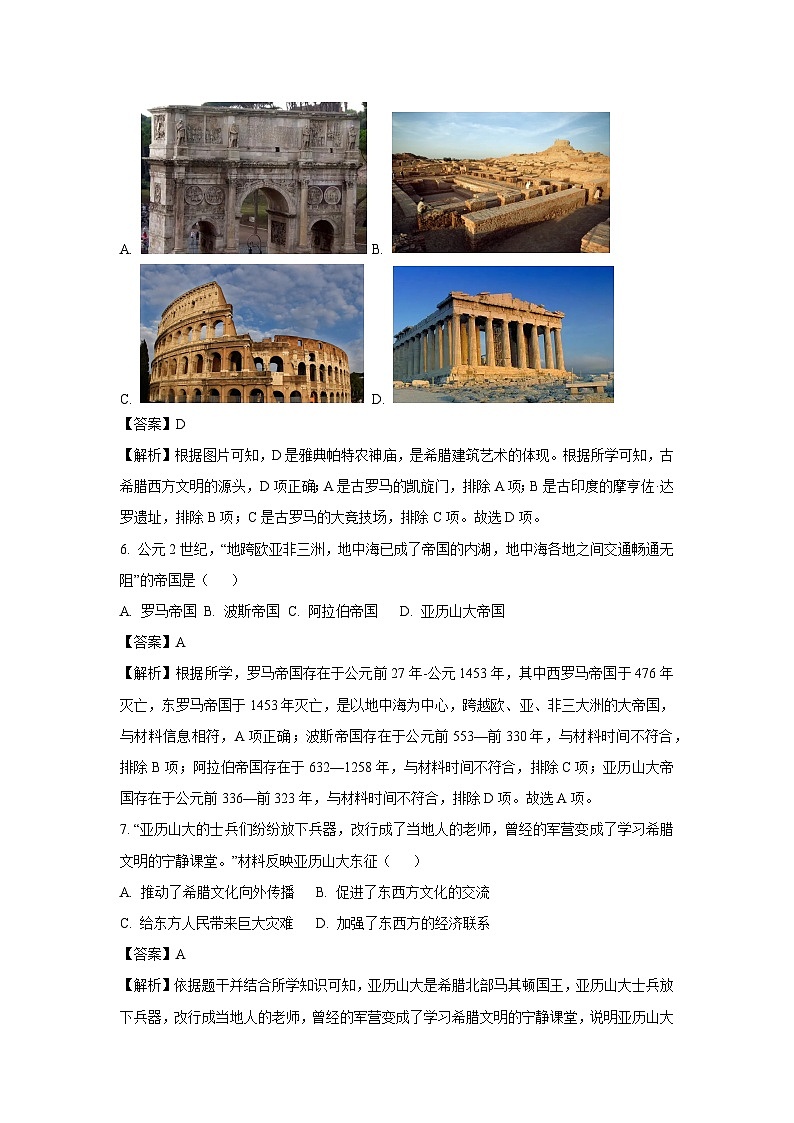 A.

B.

C.

D.

【答案】D

【解析】根据图片可知，D是雅典帕特农神庙，是希腊建筑艺术的体现。根据所学可知，古希腊西方文明的源头，D项正确；A是古罗马的凯旋门，排除A项；B是古印度的摩亨佐·达罗遗址，排除B项；C是古罗马的大竞技场，排除C项。故选D项。

6. 公元2世纪，“地跨欧亚非三洲，地中海已成了帝国的内湖，地中海各地之间交通畅通无阻”的帝国是（　　）

A. 罗马帝国 B. 波斯帝国 C. 阿拉伯帝国　D. 亚历山大帝国

【答案】A

【解析】根据所学，罗马帝国存在于公元前27年-公元1453年，其中西罗马帝国于476年灭亡，东罗马帝国于1453年灭亡，是以地中海为中心，跨越欧、亚、非三大洲的大帝国，与材料信息相符，A项正确；波斯帝国存在于公元前553—前330年，与材料时间不符合，排除B项；阿拉伯帝国存在于632—1258年，与材料时间不符合，排除C项；亚历山大帝国存在于公元前336—前323年，与材料时间不符合，排除D项。故选A项。

7. “亚历山大的士兵们纷纷放下兵器，改行成了当地人的老师，曾经的军营变成了学习希腊文明的宁静课堂。”材料反映亚历山大东征（　　）

A. 推动了希腊文化向外传播　B. 促进了东西方文化的交流

C. 给东方人民带来巨大灾难　D. 加强了东西方的经济联系

【答案】A

【解析】依据题干并结合所学知识可知，亚历山大是希腊北部马其顿国王，亚历山大士兵放下兵器，改行成当地人的老师，曾经的军营变成了学习希腊文明的宁静课堂，说明亚历山大